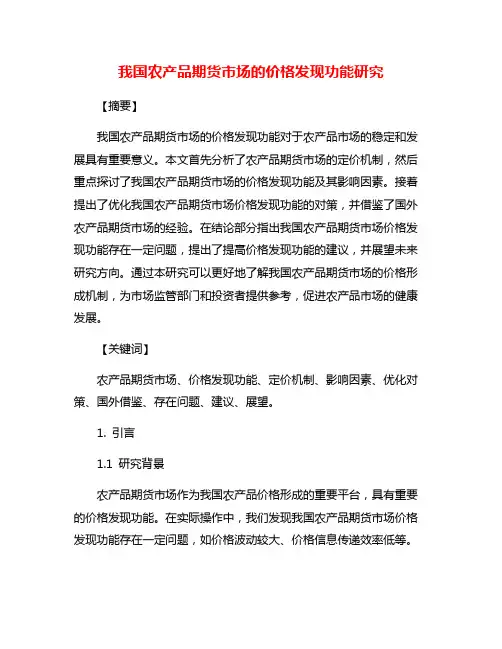 我国农产品期货市场的价格发现功能研究

【摘要】

我国农产品期货市场的价格发现功能对于农产品市场的稳定和发展具有重要意义。本文首先分析了农产品期货市场的定价机制，然后重点探讨了我国农产品期货市场的价格发现功能及其影响因素。接着提出了优化我国农产品期货市场价格发现功能的对策，并借鉴了国外农产品期货市场的经验。在结论部分指出我国农产品期货市场价格发现功能存在一定问题，提出了提高价格发现功能的建议，并展望未来研究方向。通过本研究可以更好地了解我国农产品期货市场的价格形成机制，为市场监管部门和投资者提供参考，促进农产品市场的健康发展。

【关键词】

农产品期货市场、价格发现功能、定价机制、影响因素、优化对策、国外借鉴、存在问题、建议、展望。

1. 引言

1.1 研究背景

农产品期货市场作为我国农产品价格形成的重要平台，具有重要的价格发现功能。在实际操作中，我们发现我国农产品期货市场价格发现功能存在一定问题，如价格波动较大、价格信息传递效率低等。